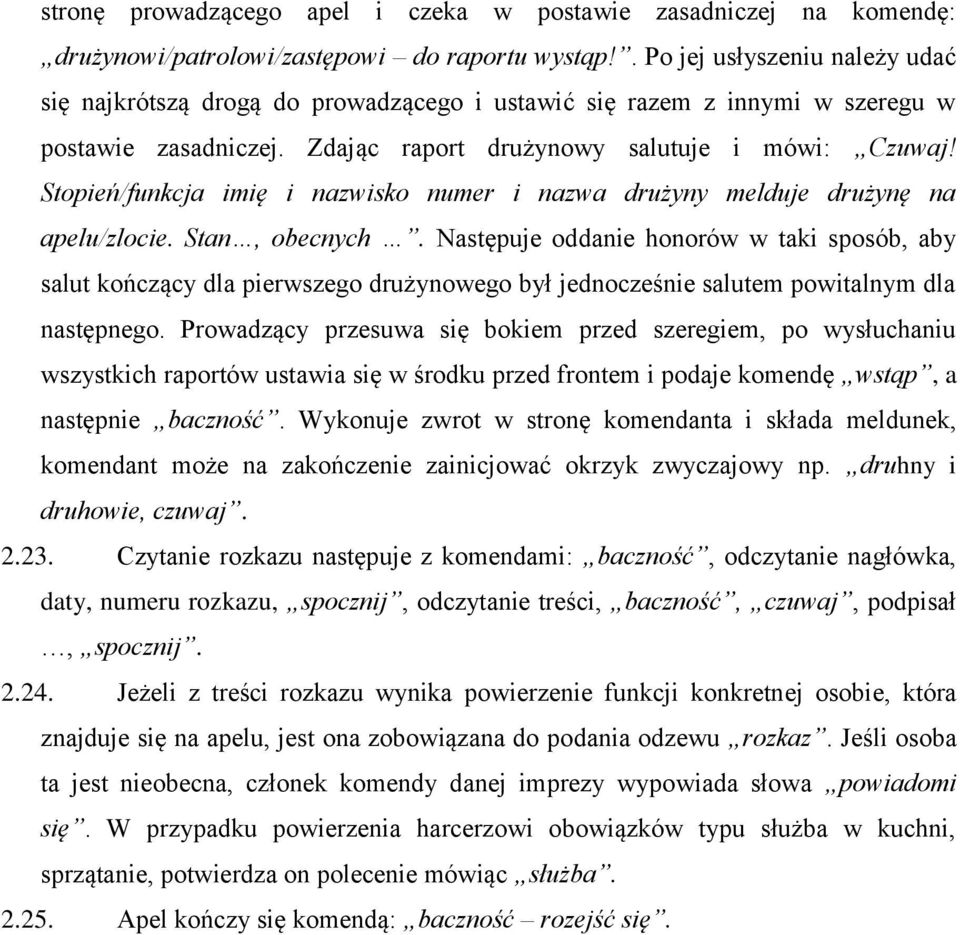 stronę prowadzącego apel i czeka w postawie zasadniczej na komendę: „drużynowi/patrolowi/zastępowi – do raportu wystąp!”. Po jej usłyszeniu należy udać się najkrótszą drogą do prowadzącego i ustawić się razem z innymi w szeregu w postawie zasadniczej. Zdając raport drużynowy salutuje i mówi: „Czuwaj! Stopień/funkcja imię i nazwisko numer i nazwa drużyny melduje drużynę na apelu/zlocie. Stan…, obecnych …”. Następuje oddanie honorów w taki sposób, aby salut kończący dla pierwszego drużynowego był jednocześnie salutem powitalnym dla następnego. Prowadzący przesuwa się bokiem przed szeregiem, po wysłuchaniu wszystkich raportów ustawia się w środku przed frontem i podaje komendę „wstąp”, a następnie „baczność”. Wykonuje zwrot w stronę komendanta i składa meldunek, komendant może na zakończenie zainicjować okrzyk zwyczajowy np. „druhny i druhowie, czuwaj”.

2.23. Czytanie rozkazu następuje z komendami: „baczność”, odczytanie nagłówka, daty, numeru rozkazu, „spocznij”, odczytanie treści, „baczność”, „czuwaj”, podpisał …, „spocznij”.

2.24. Jeżeli z treści rozkazu wynika powierzenie funkcji konkretnej osobie, która znajduje się na apelu, jest ona zobowiązana do podania odzewu „rozkaz”. Jeśli osoba ta jest nieobecna, członek komendy danej imprezy wypowiada słowa „powiadomi się”. W przypadku powierzenia harcerzowi obowiązków typu służba w kuchni, sprzątanie, potwierdza on polecenie mówiąc „służba”.

2.25. Apel kończy się komendą: „baczność – rozejść się”.